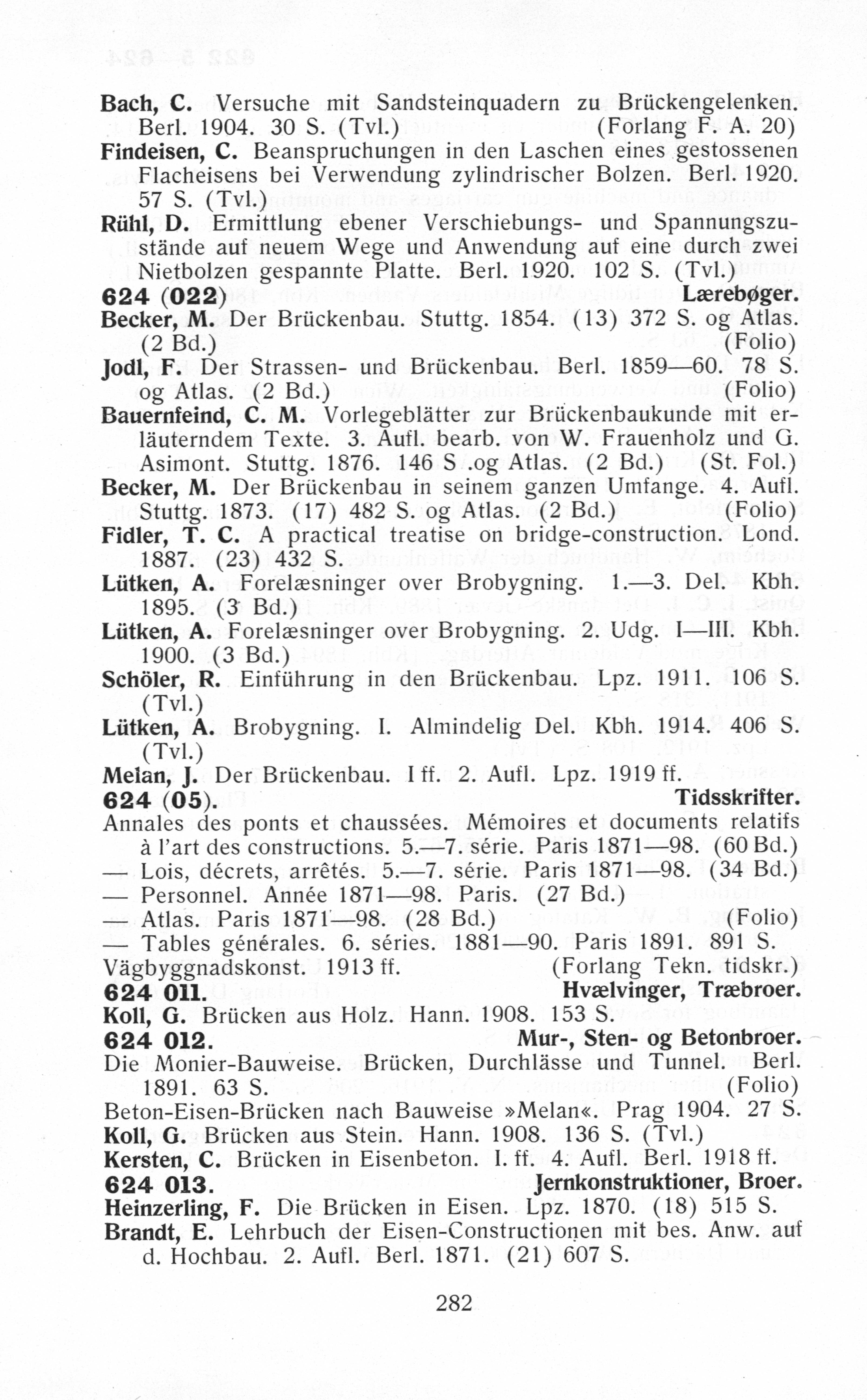 Bach, C. Versuche mit Sandsteinquadern zu Brückengelenken. Berl. 1904. 30 S. (Tvl.) (Forlang F. A. 20)
Findeisen, C. Beanspruchungen in den Laschen eines gestossenen Flacheisens bei Verwendung zylindrischer Bolzen. Berl. 1920. 57 S. (Tvl.)
Rühl, D. Ermittlung ebener Verschiebungs- und Spannungszustände auf neuem Wege und Anwendung auf eine durch zwei Nietbolzen gespannte Platte. Berl. 1920. 102 S. (Tvl.)
624 (022) Lærebøger.
Becker, M. Der Brückenbau. Stuttg. 1854. (13) 372 S. og Atlas. (2 Bd.) (Folio)
Jodl, F. Der Strassen- und Brückenbau. Berl. 1859—60. 78 S. og Atlas. (2 Bd.) (Folio)
Bauernfeind, C. M. Vorlegeblätter zur Brückenbaukunde mit erläuterndem Texte. 3. Aufl. bearb. von W. Frauenholz und G. Asimont. Stuttg. 1876. 146 S .og Atlas. (2 Bd.) (St. Fol.)
Becker, M. Der Brückenbau in seinem ganzen Umfange. 4. Aufl. Stuttg. 1873. (17) 482 S. og Atlas. (2 Bd.) (Folio)
Fidler, T. C. A practical treatise on bridge-construction. Lond. 1887. (23) 432 S.
Lütken, A. Forelæsninger over Brobygning. 1.—3. Del. Kbh. 1895. (3 Bd.)
Lütken, A. Forelæsninger over Brobygning. 2. Udg. I—III. Kbh. 1900. (3 Bd.)
Schöler, R. Einführung in den Brückenbau. Lpz. 1911. 106 S. (Tvl.)
Lütken, A. Brobygning. I. Almindelig Del. Kbh. 1914. 406 S. (Tvl.)
Melan, J. Der Brückenbau. I ff. 2. Aufl. Lpz. 1919 ff.
624 (05). Tidsskrifter.
Annales des ponts et chaussées. Mémoires et documents relatifs à l'art des constructions. 5.—7. série. Paris 1871—98. (60 Bd.)
— Lois, décrets, arrêtés. 5.—7. série. Paris 1871—98. (34 Bd.)
— Personnel. Année 1871—98. Paris. (27 Bd.)
— Atlas. Paris 1871—98. (28 Bd.) (Folio)
— Tables générales. 6. séries. 1881—90. Paris 1891. 891 S.
Vägbyggnadskonst. 1913 ff. (Forlang Tekn. tidskr.)
624 011. Hvælvinger, Træbroer.
Koll, G. Brücken aus Holz. Hann. 1908. 153 S.
624 012. Mur-, Sten- og Betonbroer.
Die Monier-Bauweise. Brücken, Durchlässe und Tunnel. Berl. 1891. 63 S. (Folio)
Beton-Eisen-Brücken nach Bauweise »Melan«. Prag 1904. 27 S.
Koll, G. Brücken aus Stein. Hann. 1908. 136 S. (Tvl.)
Kersten, C. Brücken in Eisenbeton. I. ff. 4. Aufl. Berl. 1918 ff.
624 013. Jernkonstruktioner, Broer.
Heinzerling, F. Die Brücken in Eisen. Lpz. 1870. (18) 515 S.
Brandt, E. Lehrbuch der Eisen-Constructionen mit bes. Anw. auf d. Hochbau. 2. Aufl. Berl. 1871. (21) 607 S.

282